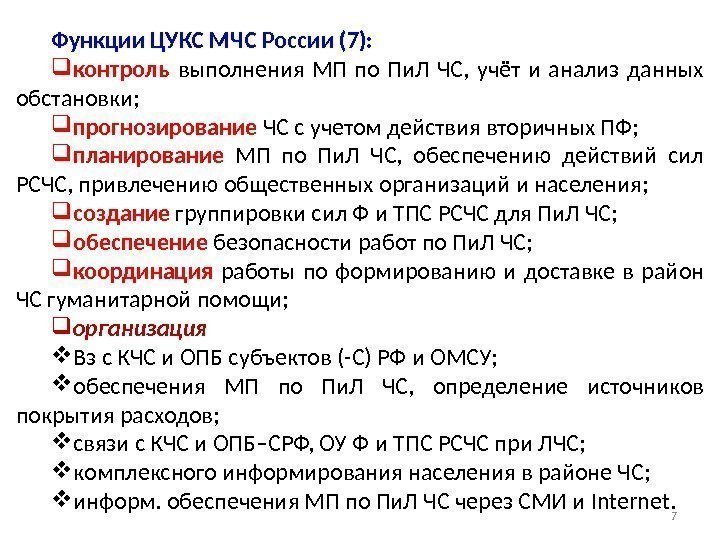 Функции ЦУКС МЧС России (7):

❑контроль выполнения МП по ПиЛ ЧС, учёт и анализ данных обстановки;

❑прогнозирование ЧС с учетом действия вторичных ПФ;

❑планирование МП по ПиЛ ЧС, обеспечению действий сил РСЧС, привлечению общественных организаций и населения;

❑создание группировки сил Ф и ТПС РСЧС для ПиЛ ЧС;

❑обеспечение безопасности работ по ПиЛ ЧС;

❑координация работы по формированию и доставке в район ЧС гуманитарной помощи;

❑организация

❖Вз с КЧС и ОПБ субъектов (-С) РФ и ОМСУ;

❖обеспечения МП по ПиЛ ЧС, определение источников покрытия расходов;

❖связи с КЧС и ОПБ–СРФ, ОУ Ф и ТПС РСЧС при ЛЧС;

❖комплексного информирования населения в районе ЧС;

❖информ. обеспечения МП по ПиЛ ЧС через СМИ и Internet.

7